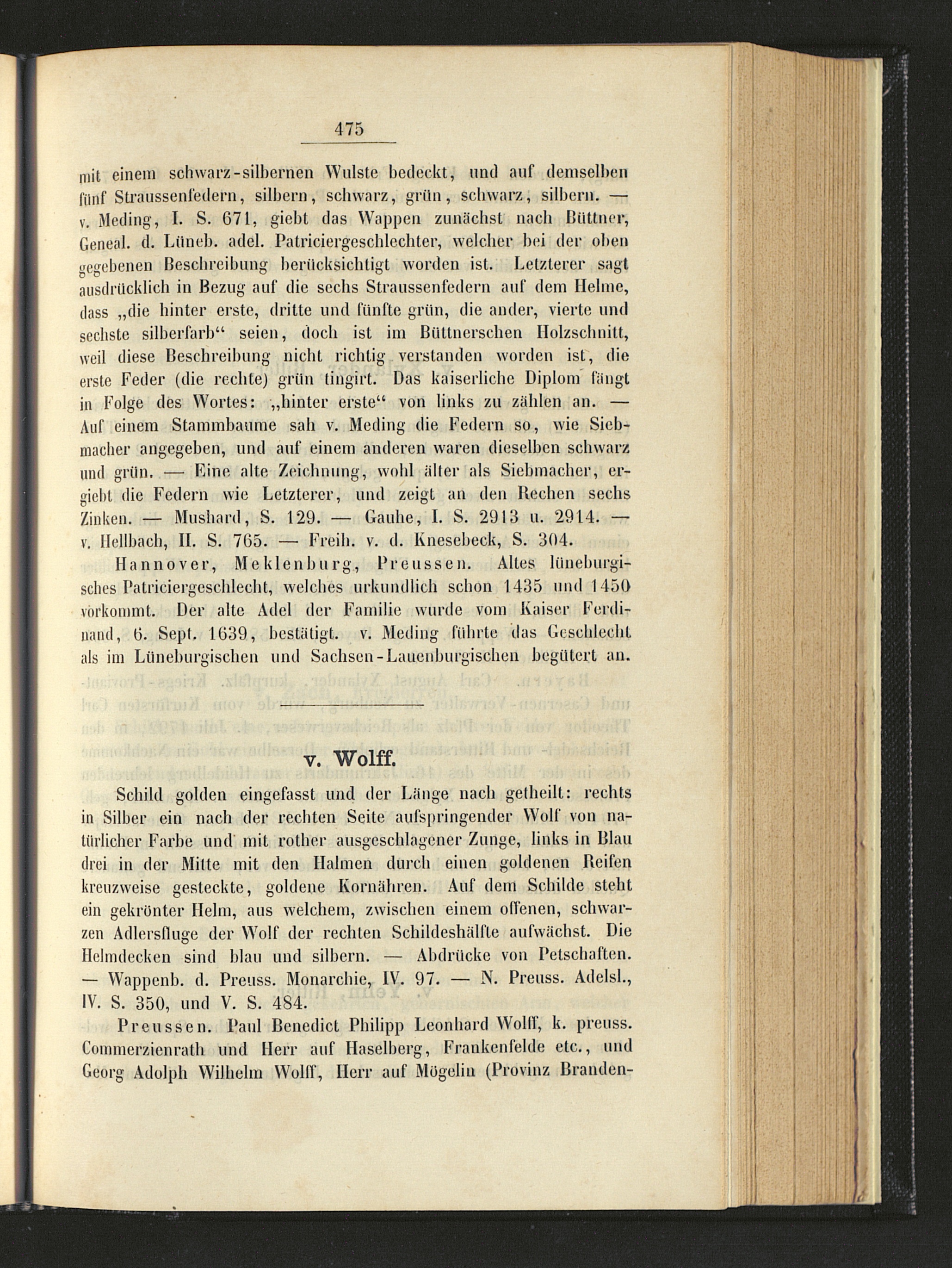 475

mit einem schwarz-silbernen Wulste bedeckt, und auf demselben fünf Straussenfedern, silbern, schwarz, grün, schwarz, silbern. — v. Meding, I. S. 671, giebt das Wappen zunächst nach Büttner, Geneal. d. Lüneb. adel. Patriciergeschlechter, welcher bei der oben gegebenen Beschreibung berücksichtigt worden ist. Letzterer sagt ausdrücklich in Bezug auf die sechs Straussenfedern auf dem Helme, dass „die hinter erste, dritte und fünfte grün, die ander, vierte und sechste silberfarb“ seien, doch ist im Büttnerschen Holzschnitt, weil diese Beschreibung nicht richtig verstanden worden ist, die erste Feder (die rechte) grün tingirt. Das kaiserliche Diplom fängt in Folge des Wortes: „hinter erste“ von links zu zählen an. — Auf einem Stammbaume sah v. Meding die Federn so, wie Siebmacher angegeben, und auf einem anderen waren dieselben schwarz und grün. — Eine alte Zeichnung, wohl älter als Siebmacher, ergiebt die Federn wie Letzterer, und zeigt an den Rechen sechs Zinken. — Mushard, S. 129. — Gauhe, I. S. 2913 u. 2914. — v. Hellbach, II. S. 765. — Freih. v. d. Knesebeck, S. 304.

Hannover, Meklenburg, Preussen. Altes lüneburgisches Patriciergeschlecht, welches urkundlich schon 1435 und 1450 vorkommt. Der alte Adel der Familie wurde vom Kaiser Ferdinand, 6. Sept. 1639, bestätigt. v. Meding führte das Geschlecht als im Lüneburgischen und Sachsen-Lauenburgischen begütert an.

v. Wolff.

Schild golden eingefasst und der Länge nach getheilt: rechts in Silber ein nach der rechten Seite aufspringender Wolf von natürlicher Farbe und mit rother ausgeschlagener Zunge, links in Blau drei in der Mitte mit den Halmen durch einen goldenen Reifen kreuzweise gesteckte, goldene Kornähren. Auf dem Schilde steht ein gekrönter Helm, aus welchem, zwischen einem offenen, schwarzen Adlersfluge der Wolf der rechten Schildeshälfte aufwächst. Die Helmdecken sind blau und silbern. — Abdrücke von Petschaften. — Wappenb. d. Preuss. Monarchie, IV. 97. — N. Preuss. Adelsl., IV. S. 350, und V. S. 484.

Preussen. Paul Benedict Philipp Leonhard Wolff, k. preuss. Commerzienrath und Herr auf Haselberg, Frankenfelde etc., und Georg Adolph Wilhelm Wolff, Herr auf Mögelin (Provinz Branden-